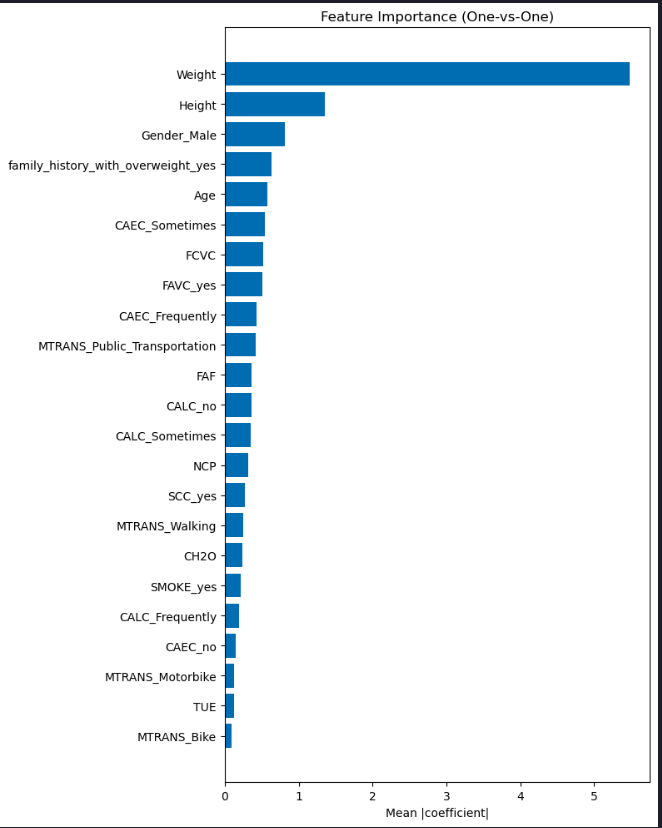 Feature Importance (One-vs-One)

Weight
Height
Gender_Male
family_history_with_overweight_yes
Age
CAEC_Sometimes
FCVC
FAVC_yes
CAEC_Frequently
MTRANS_Public_Transportation
FAF
CALC_no
CALC_Sometimes
NCP
SCC_yes
MTRANS_Walking
CH2O
SMOKE_yes
CALC_Frequently
CAEC_no
MTRANS_Motorbike
TUE
MTRANS_Bike

0 1 2 3 4 5
Mean |coefficient|